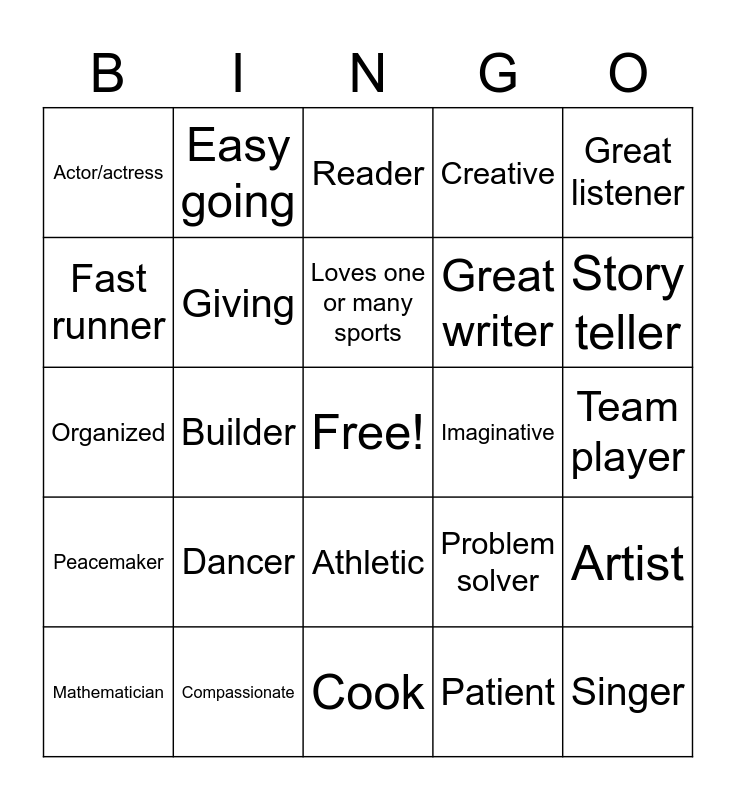 | B | I | N | G | O |
|---|---|---|---|---|
| Actor/actress | Easy going | Reader | Creative | Great listener |
| Fast runner | Giving | Loves one or many sports | Great writer | Story teller |
| Organized | Builder | Free! | Imaginative | Team player |
| Peacemaker | Dancer | Athletic | Problem solver | Artist |
| Mathematician | Compassionate | Cook | Patient | Singer |